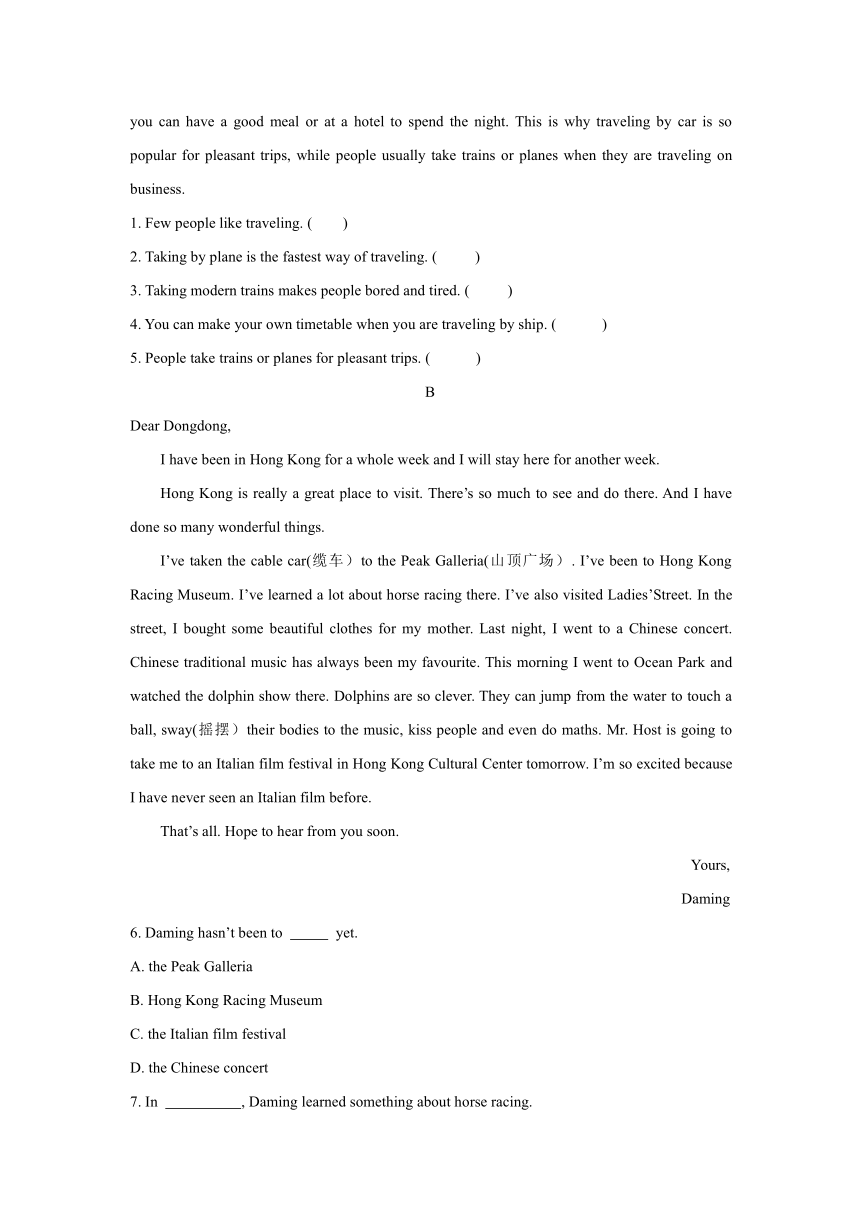 you can have a good meal or at a hotel to spend the night. This is why traveling by car is so popular for pleasant trips, while people usually take trains or planes when they are traveling on business.

1. Few people like traveling. (　　)

2. Taking by plane is the fastest way of traveling. (　　)

3. Taking modern trains makes people bored and tired. (　　)

4. You can make your own timetable when you are traveling by ship. (　　)

5. People take trains or planes for pleasant trips. (　　)

B

Dear Dongdong,

I have been in Hong Kong for a whole week and I will stay here for another week.

Hong Kong is really a great place to visit. There’s so much to see and do there. And I have done so many wonderful things.

I’ve taken the cable car(缆车) to the Peak Galleria(山顶广场). I’ve been to Hong Kong Racing Museum. I’ve learned a lot about horse racing there. I’ve also visited Ladies’Street. In the street, I bought some beautiful clothes for my mother. Last night, I went to a Chinese concert. Chinese traditional music has always been my favourite. This morning I went to Ocean Park and watched the dolphin show there. Dolphins are so clever. They can jump from the water to touch a ball, sway(摇摆) their bodies to the music, kiss people and even do maths. Mr. Host is going to take me to an Italian film festival in Hong Kong Cultural Center tomorrow. I’m so excited because I have never seen an Italian film before.

That’s all. Hope to hear from you soon.

Yours,

Daming

6. Daming hasn’t been to _____ yet.

A. the Peak Galleria

B. Hong Kong Racing Museum

C. the Italian film festival

D. the Chinese concert

7. In __________, Daming learned something about horse racing.